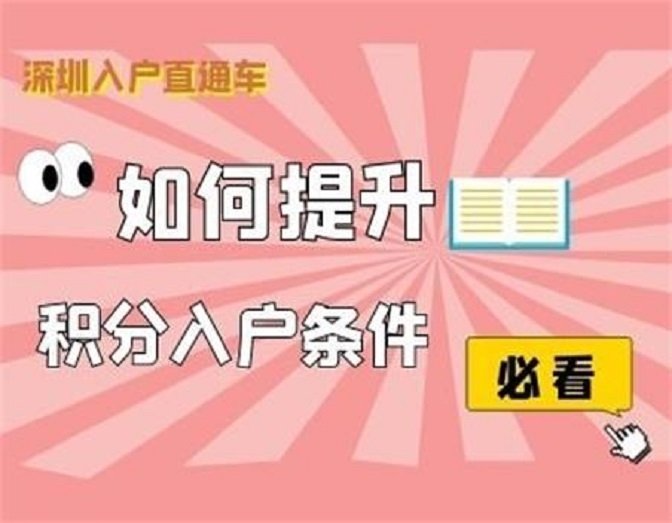 深圳入户直通车

如何提升

积分入户条件

必看